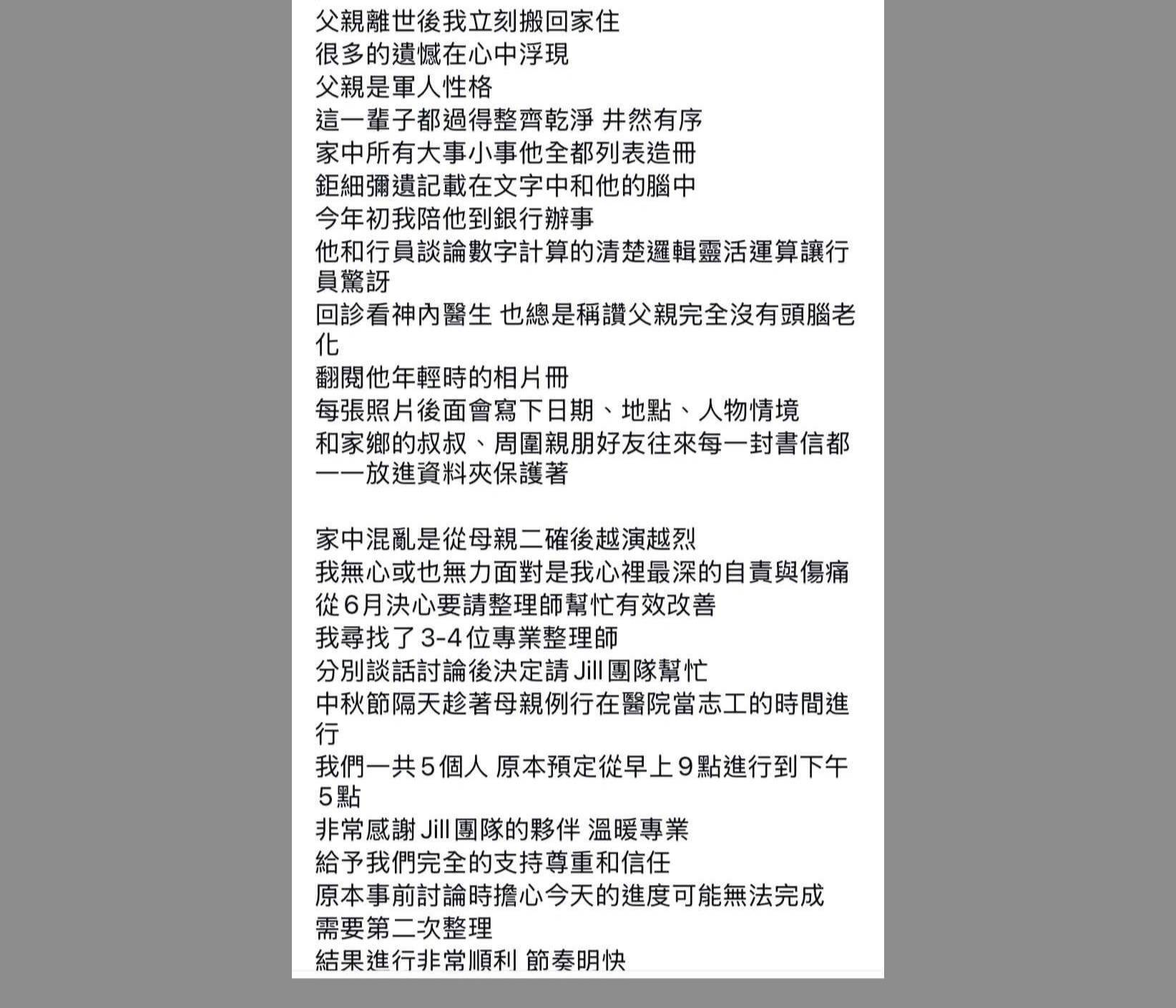 父親離世後我立刻搬回家住
很多的遺憾在心中浮現
父親是軍人性格
這一輩子都過得整齊乾淨 井然有序
家中所有大事小事他全都列表造冊
鉅細彌遺記載在文字中和他的腦中
今年初我陪他到銀行辦事
他和行員談論數字計算的清楚邏輯靈活運算讓行員驚訝
回診看神內醫生 也總是稱讚父親完全沒有頭腦老化
翻閱他年輕時的相片冊
每張照片後面會寫下日期、地點、人物情境
和家鄉的叔叔、周圍親朋好友往來每一封書信都一一放進資料夾保護著

家中混亂是從母親二確後越演越烈
我無心或也無力面對是我心裡最深的自責與傷痛
從6月決心要請整理師幫忙有效改善
我尋找了3-4位專業整理師
分別談話討論後決定請Jill團隊幫忙
中秋節隔天趁著母親例行在醫院當志工的時間進行
我們一共5個人 原本預定從早上9點進行到下午5點
非常感謝Jill團隊的夥伴 溫暖專業
給予我們完全的支持尊重和信任
原本事前討論時擔心今天的進度可能無法完成
需要第二次整理
結果進行非常順利 節奏明快